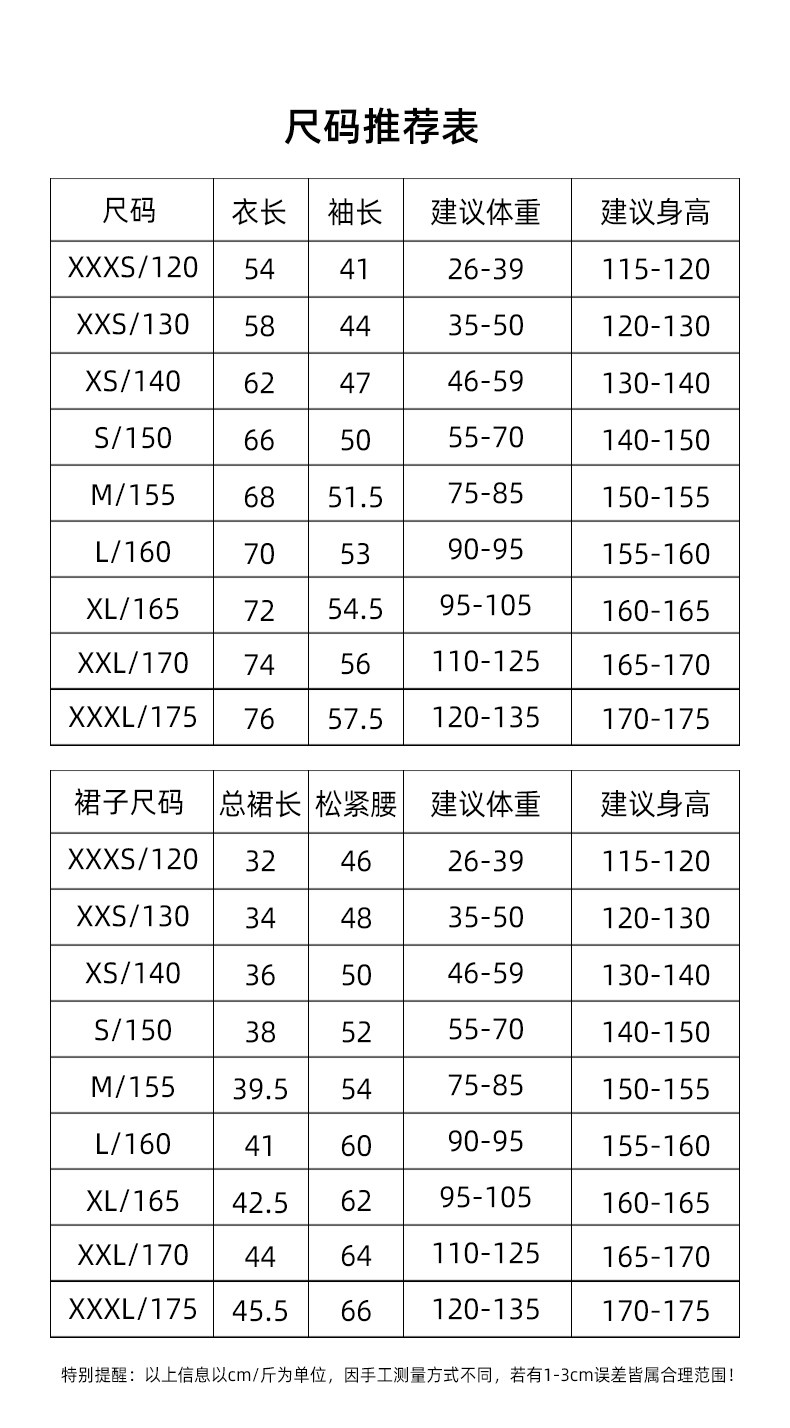 尺码推荐表

| 尺码 | 衣长 | 袖长 | 建议体重 | 建议身高 |
|---|---|---|---|---|
| XXXS/120 | 54 | 41 | 26-39 | 115-120 |
| XXS/130 | 58 | 44 | 35-50 | 120-130 |
| XS/140 | 62 | 47 | 46-59 | 130-140 |
| S/150 | 66 | 50 | 55-70 | 140-150 |
| M/155 | 68 | 51.5 | 75-85 | 150-155 |
| L/160 | 70 | 53 | 90-95 | 155-160 |
| XL/165 | 72 | 54.5 | 95-105 | 160-165 |
| XXL/170 | 74 | 56 | 110-125 | 165-170 |
| XXXL/175 | 76 | 57.5 | 120-135 | 170-175 |

| 裙子尺码 | 总裙长 | 松紧腰 | 建议体重 | 建议身高 |
|---|---|---|---|---|
| XXXS/120 | 32 | 46 | 26-39 | 115-120 |
| XXS/130 | 34 | 48 | 35-50 | 120-130 |
| XS/140 | 36 | 50 | 46-59 | 130-140 |
| S/150 | 38 | 52 | 55-70 | 140-150 |
| M/155 | 39.5 | 54 | 75-85 | 150-155 |
| L/160 | 41 | 60 | 90-95 | 155-160 |
| XL/165 | 42.5 | 62 | 95-105 | 160-165 |
| XXL/170 | 44 | 64 | 110-125 | 165-170 |
| XXXL/175 | 45.5 | 66 | 120-135 | 170-175 |

特别提醒：以上信息以cm/斤为单位，因手工测量方式不同，若有1-3cm误差皆属合理范围！